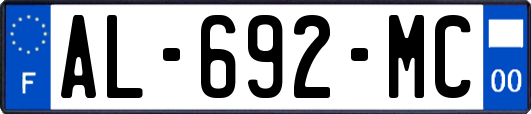 F
AL-692-MC
00